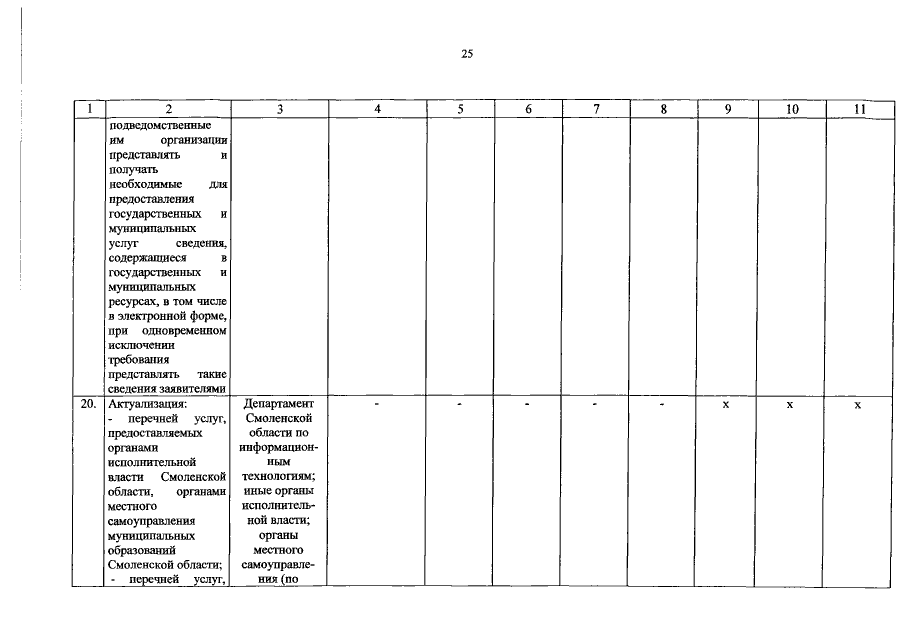 25

| 1 | 2 | 3 | 4 | 5 | 6 | 7 | 8 | 9 | 10 | 11 |
|---|---|---|---|---|---|---|---|---|---|---|
| | подведомственные им организации представлять и получать необходимые для предоставления государственных и муниципальных услуг сведения, содержащиеся в государственных и муниципальных ресурсах, в том числе в электронной форме, при одновременном исключении требования представлять такие сведения заявителями | | | | | | | | | |
| 20. | Актуализация: - перечней услуг, предоставляемых органами исполнительной власти Смоленской области, органами местного самоуправления муниципальных образований Смоленской области; - перечней услуг, | Департамент Смоленской области по информационным технологиям; иные органы исполнительной власти; органы местного самоуправления (по | - | - | - | - | - | x | x | x |